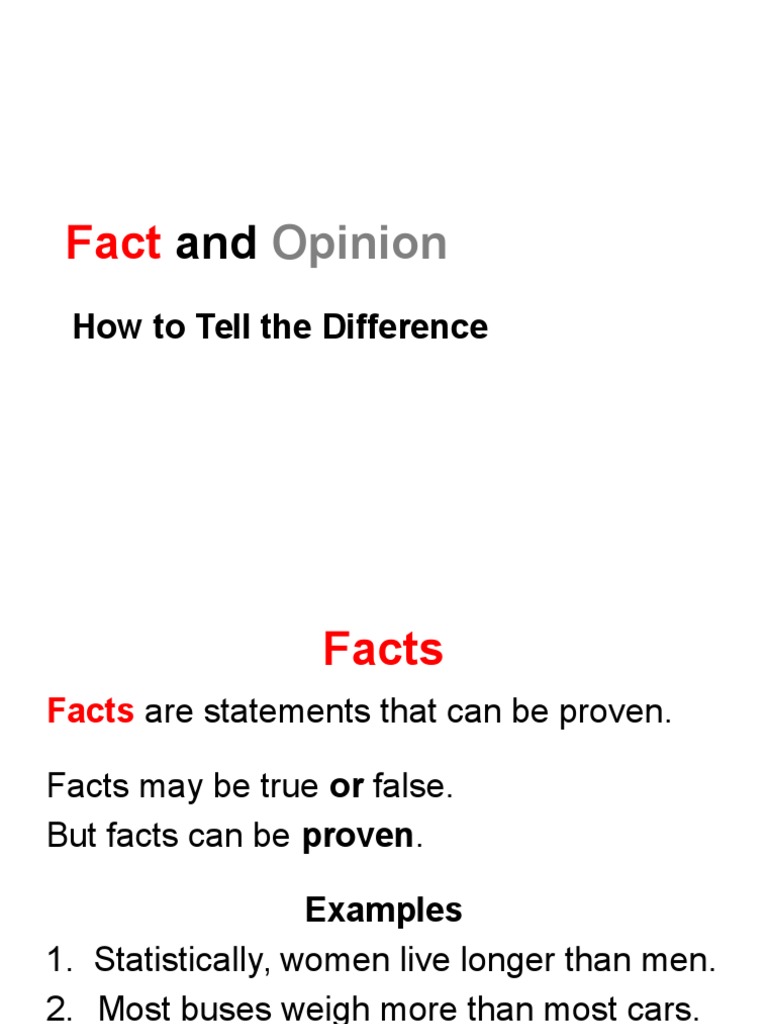 Fact and Opinion

How to Tell the Difference

Facts

Facts are statements that can be proven.

Facts may be true or false.
But facts can be proven.

Examples

1. Statistically, women live longer than men.
2. Most buses weigh more than most cars.